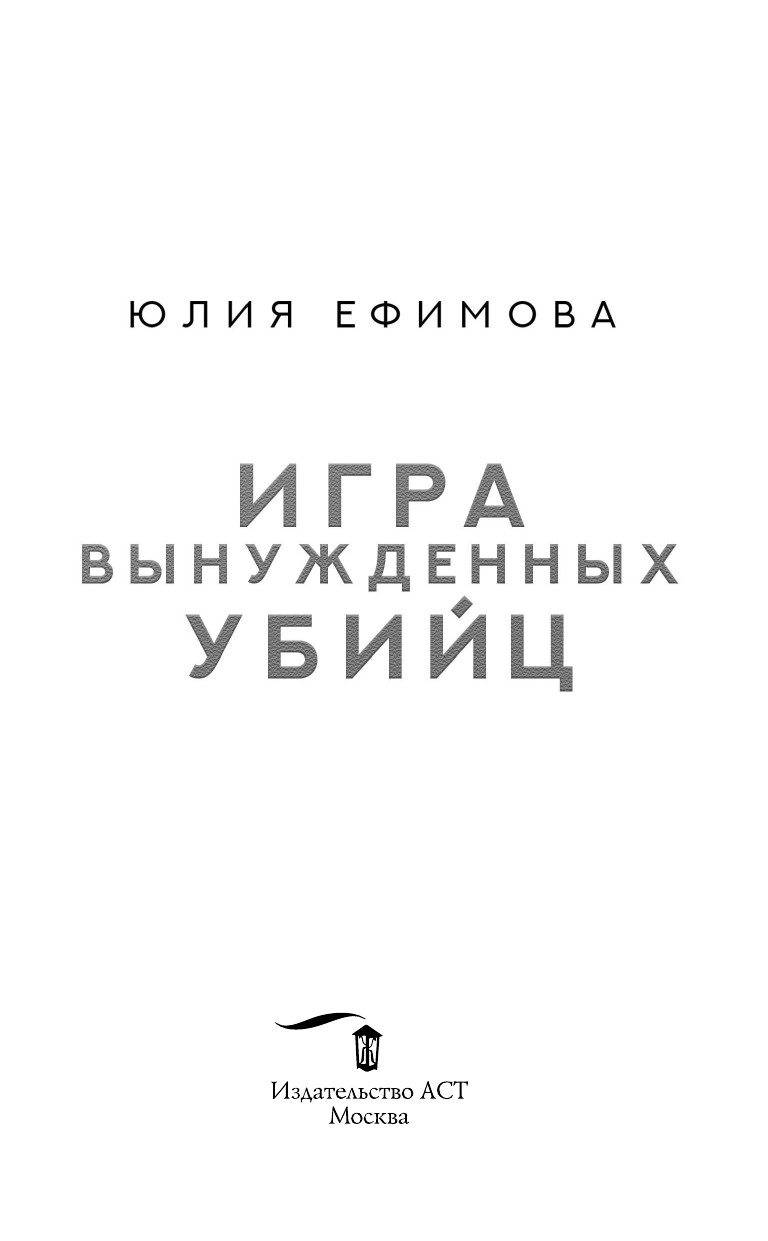 ЮЛИЯ ЕФИМОВА

ИГРА
ВЫНУЖДЕННЫХ
УБИЙЦ

Издательство АСТ
Москва